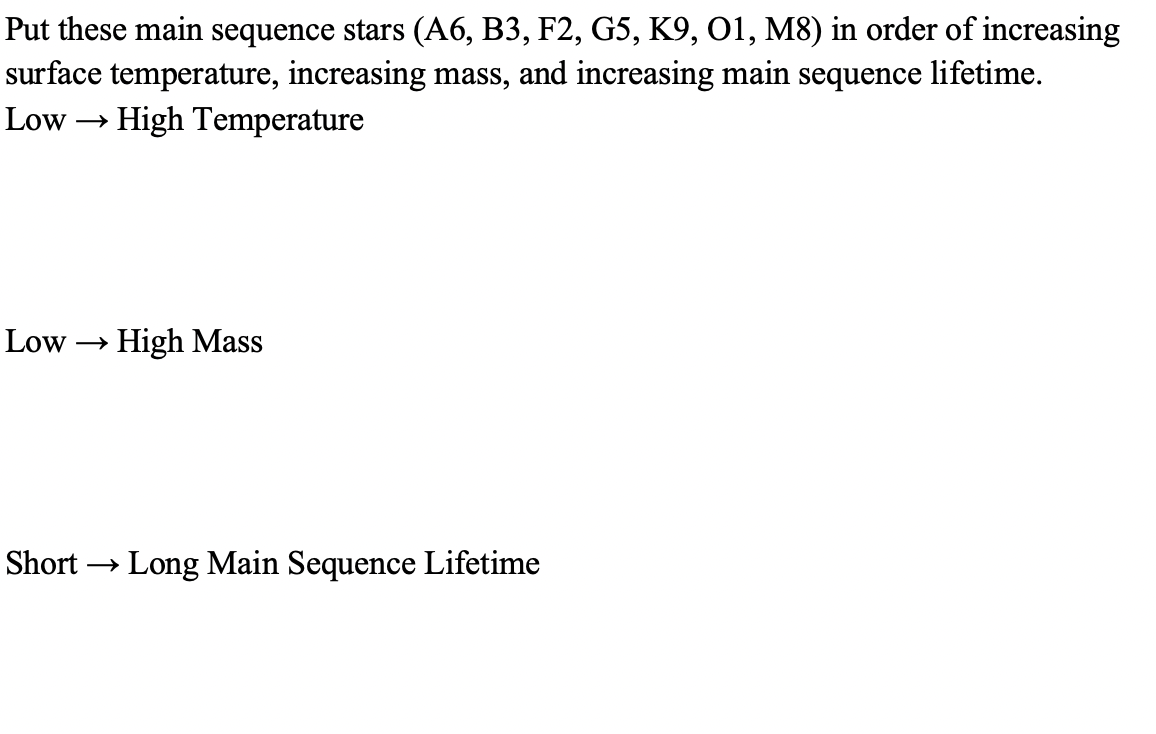 Put these main sequence stars (A6, B3, F2, G5, K9, O1, M8) in order of increasing surface temperature, increasing mass, and increasing main sequence lifetime.
Low → High Temperature

Low → High Mass

Short → Long Main Sequence Lifetime